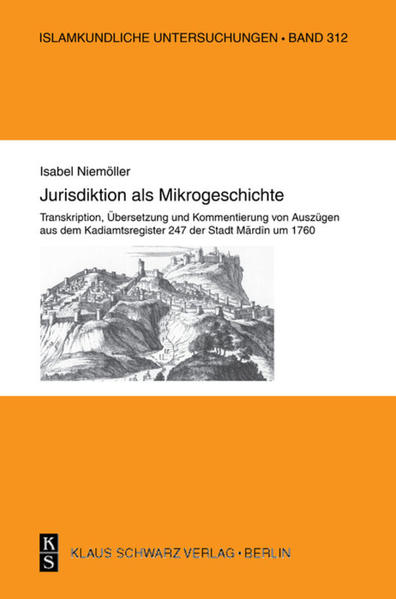 ISLAMKUNDLICHE UNTERSUCHUNGEN • BAND 312

Isabel Niemöller

Jurisdiktion als Mikrogeschichte

Transkription, Übersetzung und Kommentierung von Auszügen aus dem Kadiamtsregister 247 der Stadt Mārdīn um 1760

K
S

KLAUS SCHWARZ VERLAG • BERLIN